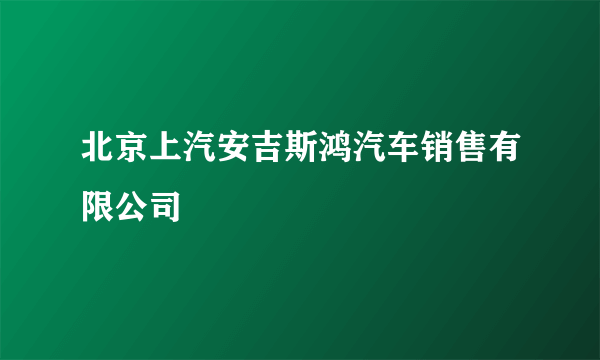 北京上汽安吉斯鸿汽车销售有限公司